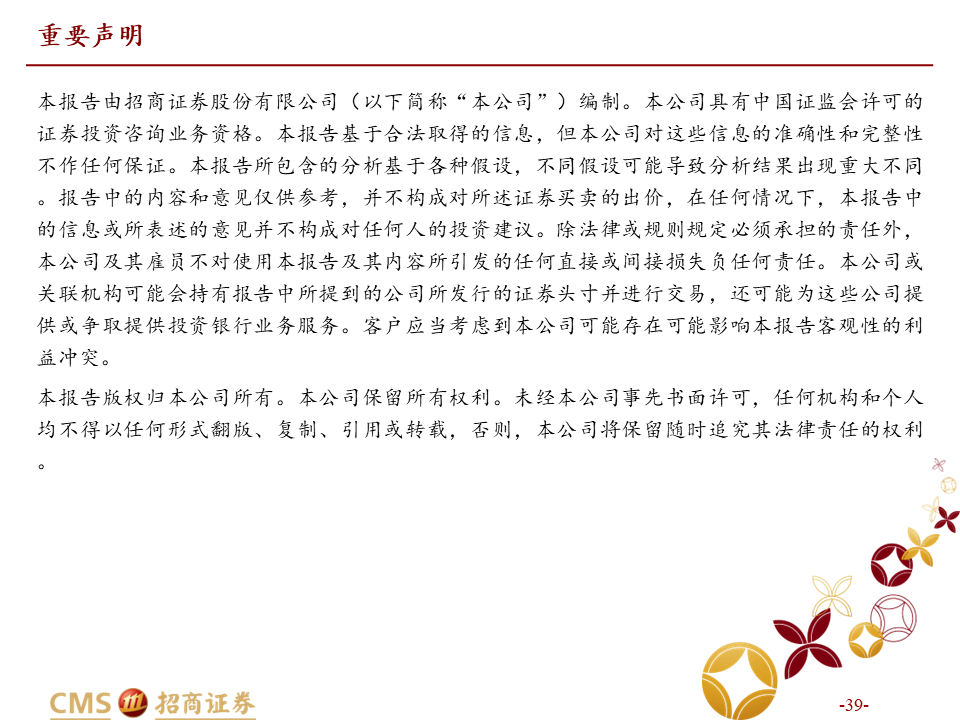 重要声明

本报告由招商证券股份有限公司（以下简称“本公司”）编制。本公司具有中国证监会许可的证券投资咨询业务资格。本报告基于合法取得的信息，但本公司对这些信息的准确性和完整性不作任何保证。本报告所包含的分析基于各种假设，不同假设可能导致分析结果出现重大不同。报告中的内容和意见仅供参考，并不构成对所述证券买卖的出价，在任何情况下，本报告中的信息或所表述的意见并不构成对任何人的投资建议。除法律或规则规定必须承担的责任外，本公司及其雇员不对使用本报告及其内容所引发的任何直接或间接损失负任何责任。本公司或关联机构可能会持有报告中所提到的公司所发行的证券头寸并进行交易，还可能为这些公司提供或争取提供投资银行业务服务。客户应当考虑到本公司可能存在可能影响本报告客观性的利益冲突。

本报告版权归本公司所有。本公司保留所有权利。未经本公司事先书面许可，任何机构和个人均不得以任何形式翻版、复制、引用或转载，否则，本公司将保留随时追究其法律责任的权利。

CMS 招商证券

-39-